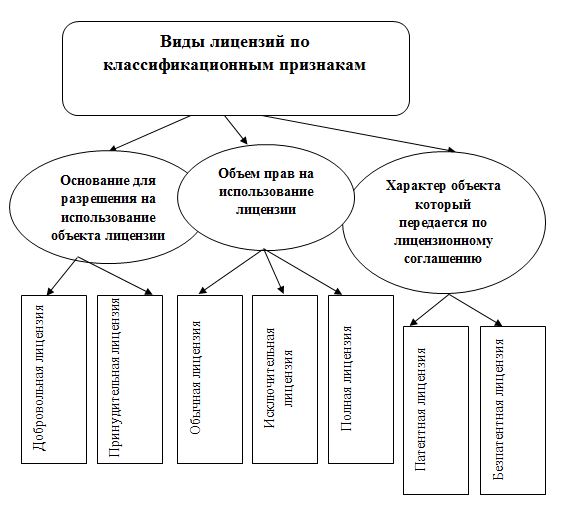 Виды лицензий по классификационным признакам

Основание для разрешения на использование объекта лицензии

Объем прав на использование лицензии

Характер объекта который передается по лицензионному соглашению

Добровольная лицензия

Принудительная лицензия

Обычная лицензия

Исключительная лицензия

Полная лицензия

Патентная лицензия

Безпатентная лицензия